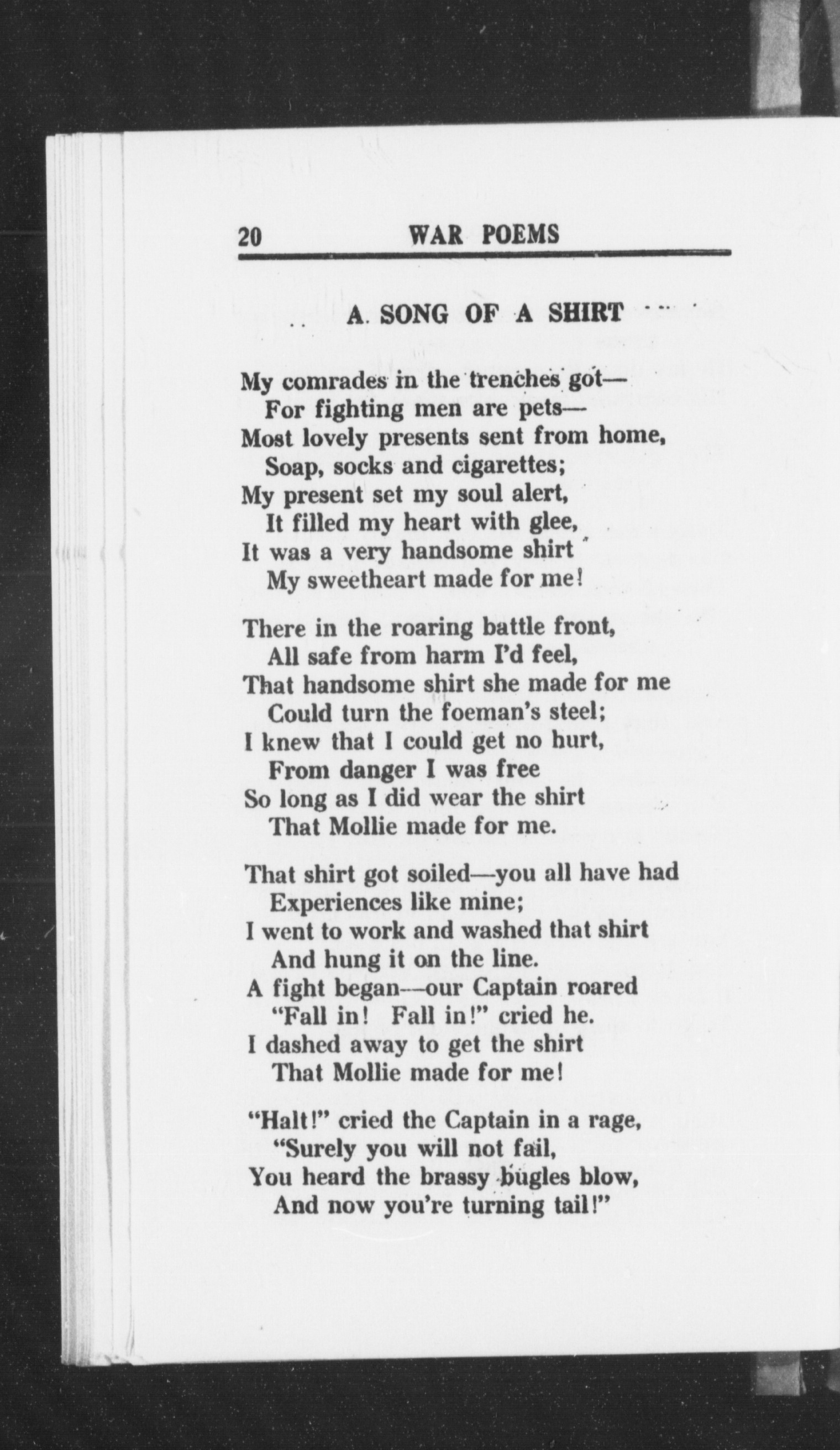 20 WAR POEMS

A SONG OF A SHIRT

My comrades in the trenches got—
For fighting men are pets—
Most lovely presents sent from home,
Soap, socks and cigarettes;
My present set my soul alert,
It filled my heart with glee,
It was a very handsome shirt
My sweetheart made for me!

There in the roaring battle front,
All safe from harm I'd feel,
That handsome shirt she made for me
Could turn the foeman's steel;
I knew that I could get no hurt,
From danger I was free
So long as I did wear the shirt
That Mollie made for me.

That shirt got soiled—you all have had
Experiences like mine;
I went to work and washed that shirt
And hung it on the line.
A fight began—our Captain roared
"Fall in! Fall in!" cried he.
I dashed away to get the shirt
That Mollie made for me!

"Halt!" cried the Captain in a rage,
"Surely you will not fail,
You heard the brassy bugles blow,
And now you're turning tail!"